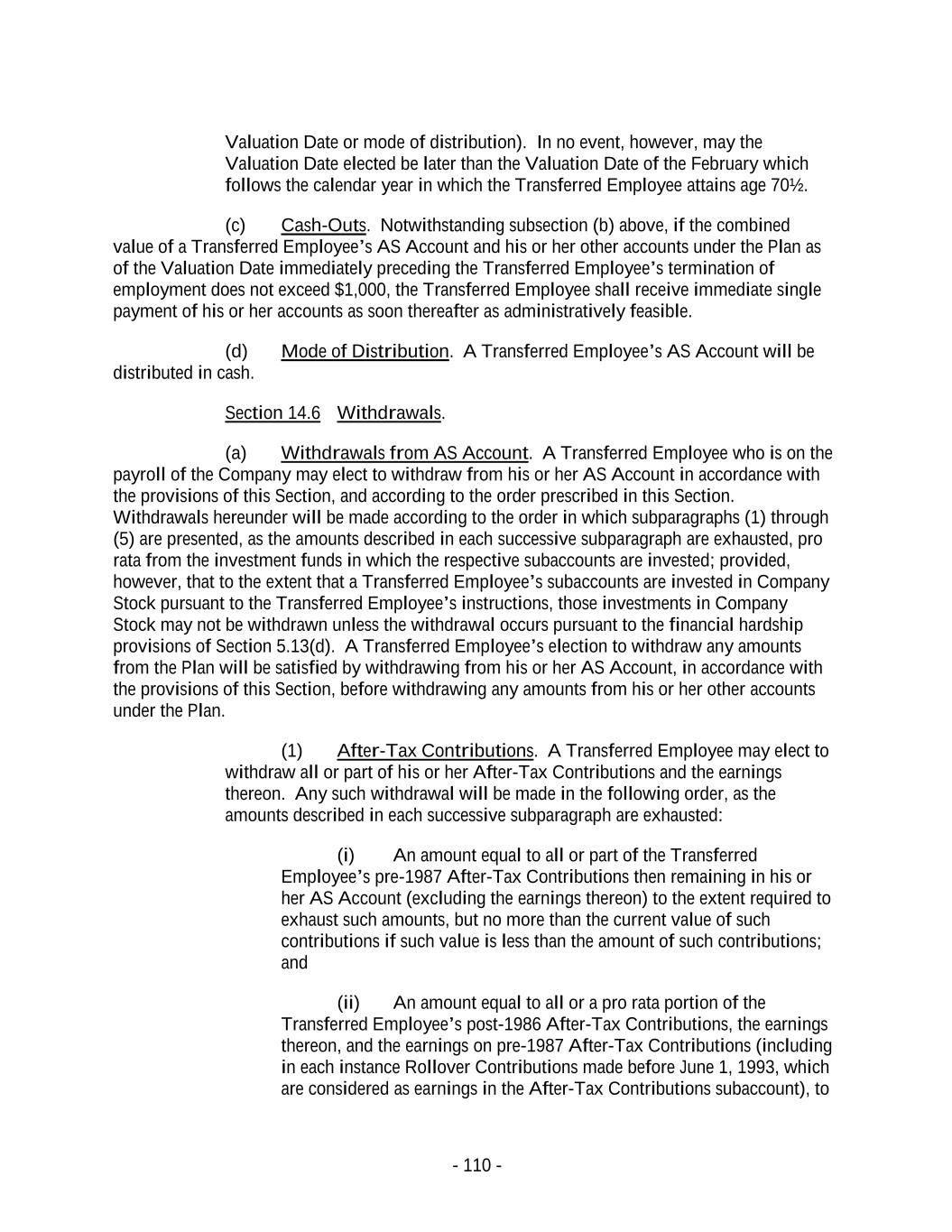 Valuation Date or mode of distribution). In no event, however, may the Valuation Date elected be later than the Valuation Date of the February which follows the calendar year in which the Transferred Employee attains age 70½.

(c) Cash-Outs. Notwithstanding subsection (b) above, if the combined value of a Transferred Employee's AS Account and his or her other accounts under the Plan as of the Valuation Date immediately preceding the Transferred Employee's termination of employment does not exceed $1,000, the Transferred Employee shall receive immediate single payment of his or her accounts as soon thereafter as administratively feasible.

(d) Mode of Distribution. A Transferred Employee's AS Account will be distributed in cash.

Section 14.6 Withdrawals.

(a) Withdrawals from AS Account. A Transferred Employee who is on the payroll of the Company may elect to withdraw from his or her AS Account in accordance with the provisions of this Section, and according to the order prescribed in this Section. Withdrawals hereunder will be made according to the order in which subparagraphs (1) through (5) are presented, as the amounts described in each successive subparagraph are exhausted, pro rata from the investment funds in which the respective subaccounts are invested; provided, however, that to the extent that a Transferred Employee's subaccounts are invested in Company Stock pursuant to the Transferred Employee's instructions, those investments in Company Stock may not be withdrawn unless the withdrawal occurs pursuant to the financial hardship provisions of Section 5.13(d). A Transferred Employee's election to withdraw any amounts from the Plan will be satisfied by withdrawing from his or her AS Account, in accordance with the provisions of this Section, before withdrawing any amounts from his or her other accounts under the Plan.

(1) After-Tax Contributions. A Transferred Employee may elect to withdraw all or part of his or her After-Tax Contributions and the earnings thereon. Any such withdrawal will be made in the following order, as the amounts described in each successive subparagraph are exhausted:

(i) An amount equal to all or part of the Transferred Employee's pre-1987 After-Tax Contributions then remaining in his or her AS Account (excluding the earnings thereon) to the extent required to exhaust such amounts, but no more than the current value of such contributions if such value is less than the amount of such contributions; and

(ii) An amount equal to all or a pro rata portion of the Transferred Employee's post-1986 After-Tax Contributions, the earnings thereon, and the earnings on pre-1987 After-Tax Contributions (including in each instance Rollover Contributions made before June 1, 1993, which are considered as earnings in the After-Tax Contributions subaccount), to

- 110 -